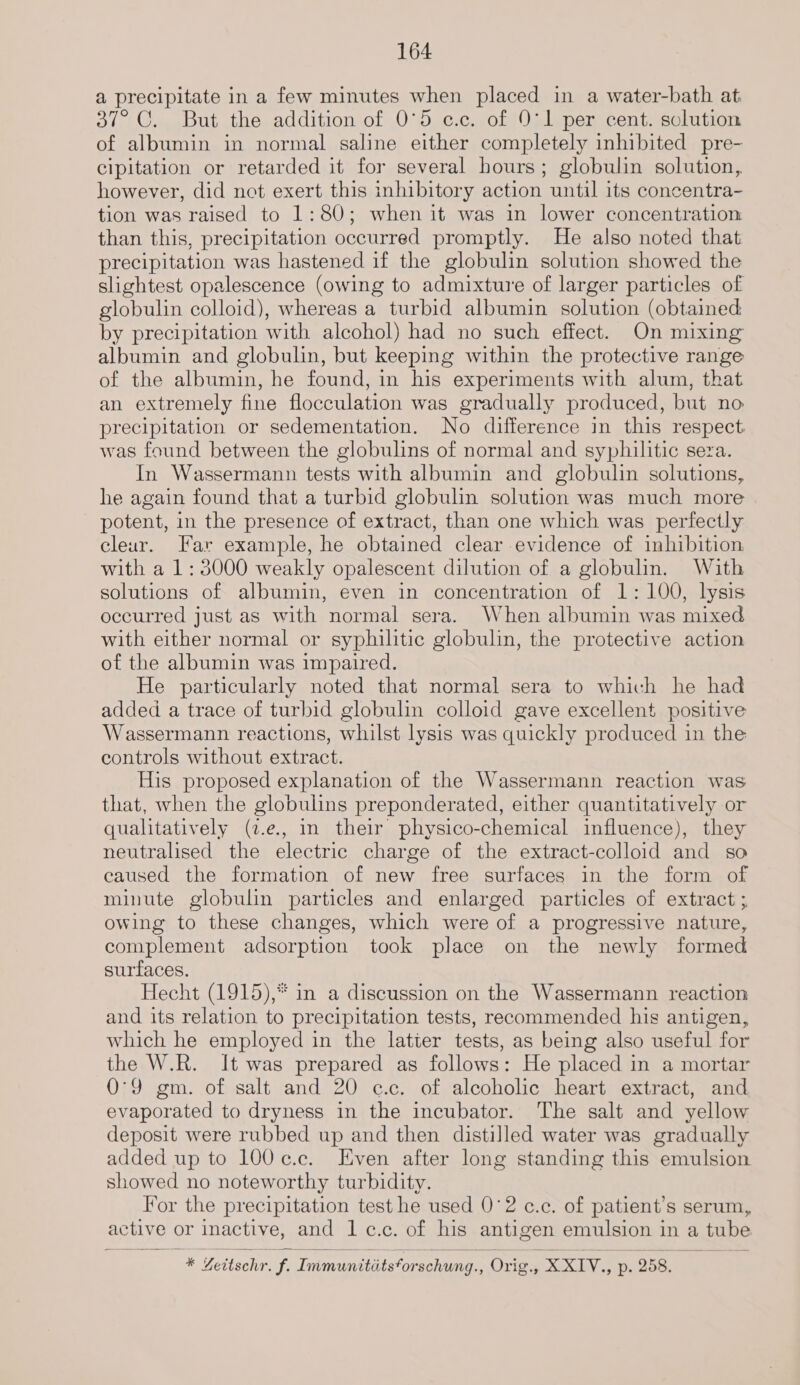 164

a precipitate in a few minutes when placed in a water-bath at 37° C. But the addition of 0·5 c.c. of 0·1 per cent. solution of albumin in normal saline either completely inhibited precipitation or retarded it for several hours; globulin solution, however, did not exert this inhibitory action until its concentration was raised to 1:80; when it was in lower concentration than this, precipitation occurred promptly. He also noted that precipitation was hastened if the globulin solution showed the slightest opalescence (owing to admixture of larger particles of globulin colloid), whereas a turbid albumin solution (obtained by precipitation with alcohol) had no such effect. On mixing albumin and globulin, but keeping within the protective range of the albumin, he found, in his experiments with alum, that an extremely fine flocculation was gradually produced, but no precipitation or sedementation. No difference in this respect was found between the globulins of normal and syphilitic sera.

In Wassermann tests with albumin and globulin solutions, he again found that a turbid globulin solution was much more potent, in the presence of extract, than one which was perfectly clear. Far example, he obtained clear evidence of inhibition with a 1:3000 weakly opalescent dilution of a globulin. With solutions of albumin, even in concentration of 1:100, lysis occurred just as with normal sera. When albumin was mixed with either normal or syphilitic globulin, the protective action of the albumin was impaired.

He particularly noted that normal sera to which he had added a trace of turbid globulin colloid gave excellent positive Wassermann reactions, whilst lysis was quickly produced in the controls without extract.

His proposed explanation of the Wassermann reaction was that, when the globulins preponderated, either quantitatively or qualitatively (i.e., in their physico-chemical influence), they neutralised the electric charge of the extract-colloid and so caused the formation of new free surfaces in the form of minute globulin particles and enlarged particles of extract; owing to these changes, which were of a progressive nature, complement adsorption took place on the newly formed surfaces.

Hecht (1915),* in a discussion on the Wassermann reaction and its relation to precipitation tests, recommended his antigen, which he employed in the latter tests, as being also useful for the W.R. It was prepared as follows: He placed in a mortar 0·9 gm. of salt and 20 c.c. of alcoholic heart extract, and evaporated to dryness in the incubator. The salt and yellow deposit were rubbed up and then distilled water was gradually added up to 100 c.c. Even after long standing this emulsion showed no noteworthy turbidity.

For the precipitation test he used 0·2 c.c. of patient's serum, active or inactive, and 1 c.c. of his antigen emulsion in a tube

* Zeitschr. f. Immunitätsforschung., Orig., XXIV., p. 258.